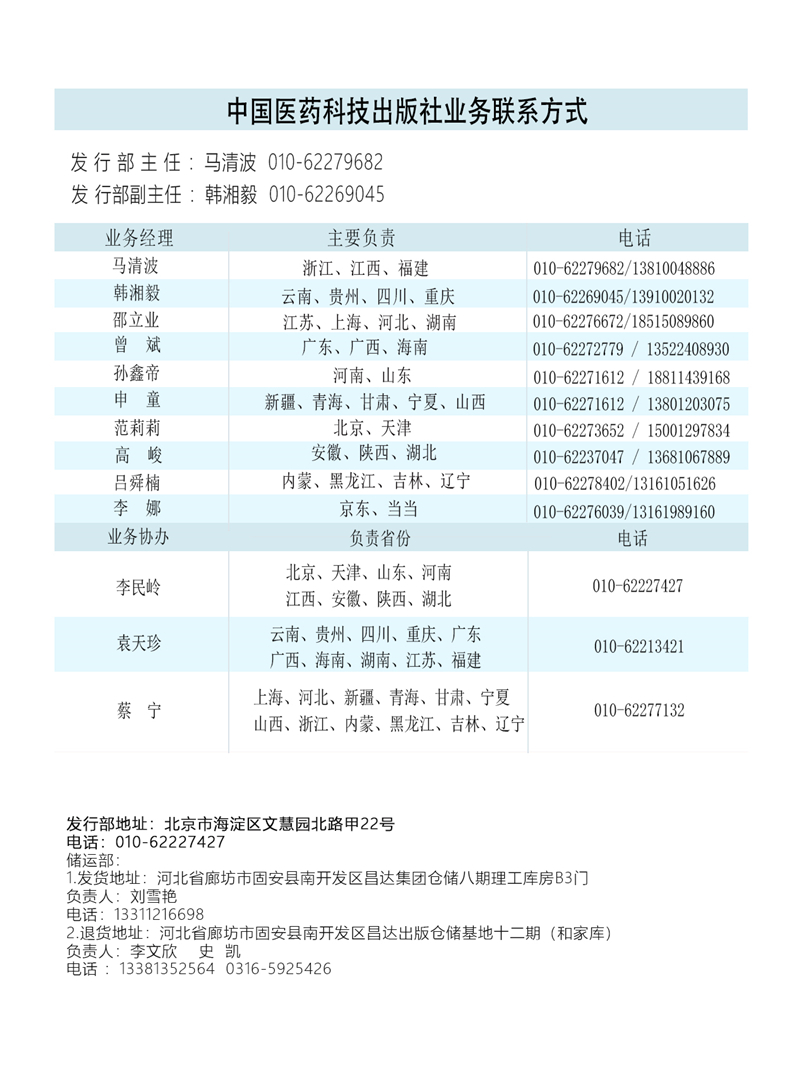 中国医药科技出版社业务联系方式

发行部主任：马清波 010-62279682
发行部副主任：韩湘毅 010-62269045

| 业务经理 | 主要负责 | 电话 |
|---|---|---|
| 马清波 | 浙江、江西、福建 | 010-62279682/13810048886 |
| 韩湘毅 | 云南、贵州、四川、重庆 | 010-62269045/13910020132 |
| 邵立业 | 江苏、上海、河北、湖南 | 010-62276672/18515089860 |
| 曾 斌 | 广东、广西、海南 | 010-62272779 / 13522408930 |
| 孙鑫帝 | 河南、山东 | 010-62271612 / 18811439168 |
| 申 童 | 新疆、青海、甘肃、宁夏、山西 | 010-62271612 / 13801203075 |
| 范莉莉 | 北京、天津 | 010-62273652 / 15001297834 |
| 高 峻 | 安徽、陕西、湖北 | 010-62237047 / 13681067889 |
| 吕舜楠 | 内蒙、黑龙江、吉林、辽宁 | 010-62278402/13161051626 |
| 李 娜 | 京东、当当 | 010-62276039/13161989160 |
| 业务协办 | 负责省份 | 电话 |
| 李民岭 | 北京、天津、山东、河南 江西、安徽、陕西、湖北 | 010-62227427 |
| 袁天珍 | 云南、贵州、四川、重庆、广东 广西、海南、湖南、江苏、福建 | 010-62213421 |
| 蔡 宁 | 上海、河北、新疆、青海、甘肃、宁夏 山西、浙江、内蒙、黑龙江、吉林、辽宁 | 010-62277132 |

发行部地址：北京市海淀区文慧园北路甲22号
电话：010-62227427
储运部：
1.发货地址：河北省廊坊市固安县南开发区昌达集团仓储八期理工库房B3门
负责人：刘雪艳
电话：13311216698
2.退货地址：河北省廊坊市固安县南开发区昌达出版仓储基地十二期（和家库）
负责人：李文欣 史 凯
电话：13381352564 0316-5925426